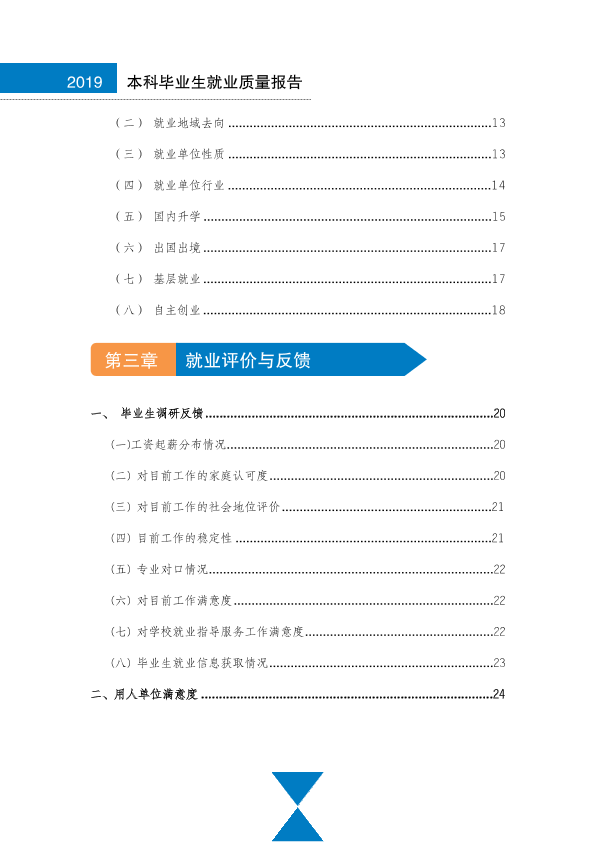 2019 本科毕业生就业质量报告

（二）就业地域去向 13

（三）就业单位性质 13

（四）就业单位行业 14

（五）国内升学 15

（六）出国出境 17

（七）基层就业 17

（八）自主创业 18

第三章 就业评价与反馈

一、毕业生调研反馈 20

(一)工资起薪分布情况 20

(二)对目前工作的家庭认可度 20

(三)对目前工作的社会地位评价 21

(四)目前工作的稳定性 21

(五)专业对口情况 22

(六)对目前工作满意度 22

(七)对学校就业指导服务工作满意度 22

(八)毕业生就业信息获取情况 23

二、用人单位满意度 24